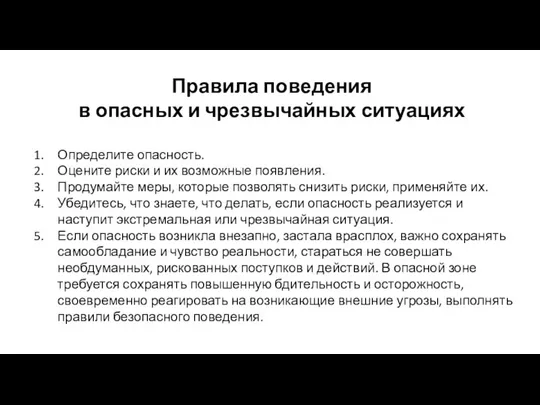 Правила поведения
в опасных и чрезвычайных ситуациях

1. Определите опасность.
2. Оцените риски и их возможные появления.
3. Продумайте меры, которые позволять снизить риски, применяйте их.
4. Убедитесь, что знаете, что делать, если опасность реализуется и наступит экстремальная или чрезвычайная ситуация.
5. Если опасность возникла внезапно, застала врасплох, важно сохранять самообладание и чувство реальности, стараться не совершать необдуманных, рискованных поступков и действий. В опасной зоне требуется сохранять повышенную бдительность и осторожность, своевременно реагировать на возникающие внешние угрозы, выполнять правили безопасного поведения.